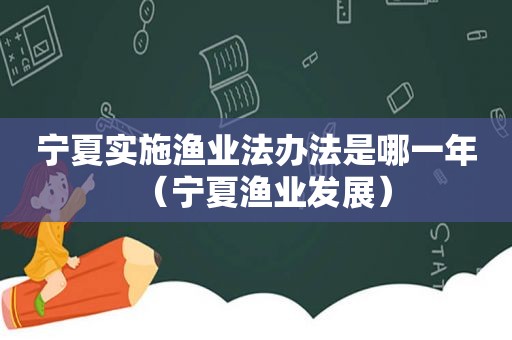 宁夏实施渔业法办法是哪一年（宁夏渔业发展）

STAT